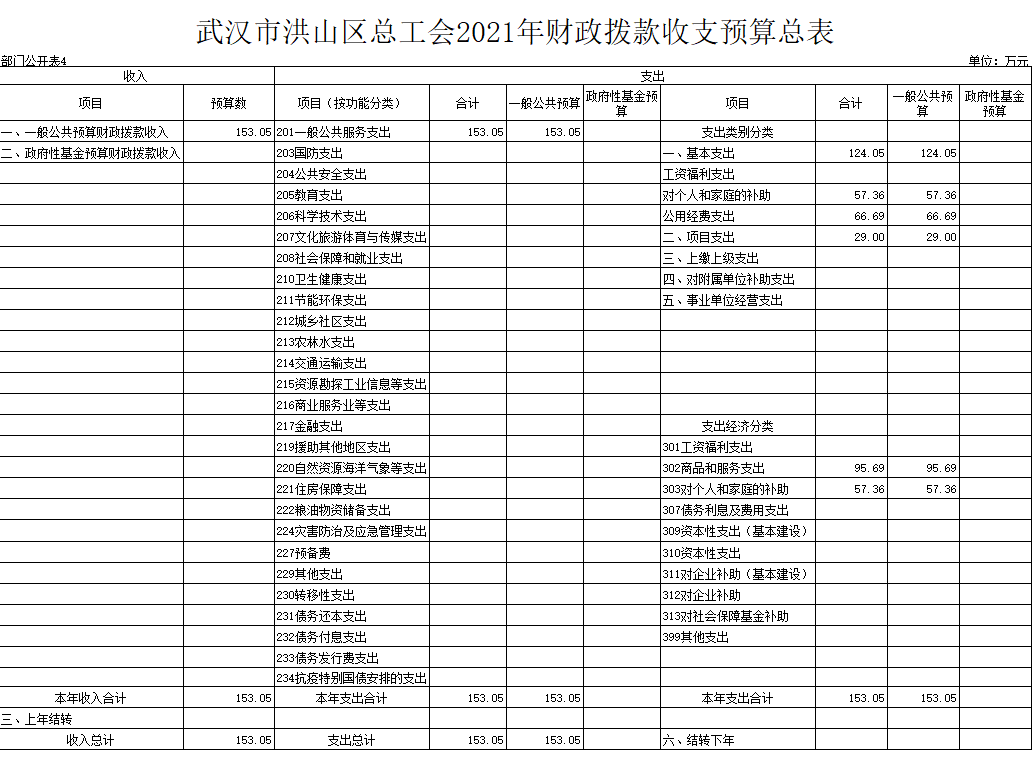 武汉市洪山区总工会2021年财政拨款收支预算总表

部门公开表4

单位：万元

| 收入 | | 支出 | | | | | | | |
|---|---|---|---|---|---|---|---|---|---|
| 项目 | 预算数 | 项目（按功能分类） | 合计 | 一般公共预算 | 政府性基金预算 | 项目 | 合计 | 一般公共预算 | 政府性基金预算 |
| 一、一般公共预算财政拨款收入 | 153.05 | 201一般公共服务支出 | 153.05 | 153.05 | | 支出类别分类 | | | |
| 二、政府性基金预算财政拨款收入 | | 203国防支出 | | | | 一、基本支出 | 124.05 | 124.05 | |
| | | 204公共安全支出 | | | | 工资福利支出 | | | |
| | | 205教育支出 | | | | 对个人和家庭的补助 | 57.36 | 57.36 | |
| | | 206科学技术支出 | | | | 公用经费支出 | 66.69 | 66.69 | |
| | | 207文化旅游体育与传媒支出 | | | | 二、项目支出 | 29.00 | 29.00 | |
| | | 208社会保障和就业支出 | | | | 三、上缴上级支出 | | | |
| | | 210卫生健康支出 | | | | 四、对附属单位补助支出 | | | |
| | | 211节能环保支出 | | | | 五、事业单位经营支出 | | | |
| | | 212城乡社区支出 | | | | | | | |
| | | 213农林水支出 | | | | | | | |
| | | 214交通运输支出 | | | | | | | |
| | | 215资源勘探工业信息等支出 | | | | | | | |
| | | 216商业服务业等支出 | | | | | | | |
| | | 217金融支出 | | | | 支出经济分类 | | | |
| | | 219援助其他地区支出 | | | | 301工资福利支出 | | | |
| | | 220自然资源海洋气象等支出 | | | | 302商品和服务支出 | 95.69 | 95.69 | |
| | | 221住房保障支出 | | | | 303对个人和家庭的补助 | 57.36 | 57.36 | |
| | | 222粮油物资储备支出 | | | | 307债务利息及费用支出 | | | |
| | | 224灾害防治及应急管理支出 | | | | 309资本性支出（基本建设） | | | |
| | | 227预备费 | | | | 310资本性支出 | | | |
| | | 229其他支出 | | | | 311对企业补助（基本建设） | | | |
| | | 230转移性支出 | | | | 312对企业补助 | | | |
| | | 231债务还本支出 | | | | 313对社会保障基金补助 | | | |
| | | 232债务付息支出 | | | | 399其他支出 | | | |
| | | 233债务发行费支出 | | | | | | | |
| | | 234抗疫特别国债安排的支出 | | | | | | | |
| 本年收入合计 | 153.05 | 本年支出合计 | 153.05 | 153.05 | | 本年支出合计 | 153.05 | 153.05 | |
| 三、上年结转 | | | | | | | | | |
| 收入总计 | 153.05 | 支出总计 | 153.05 | 153.05 | | 六、结转下年 | | | |